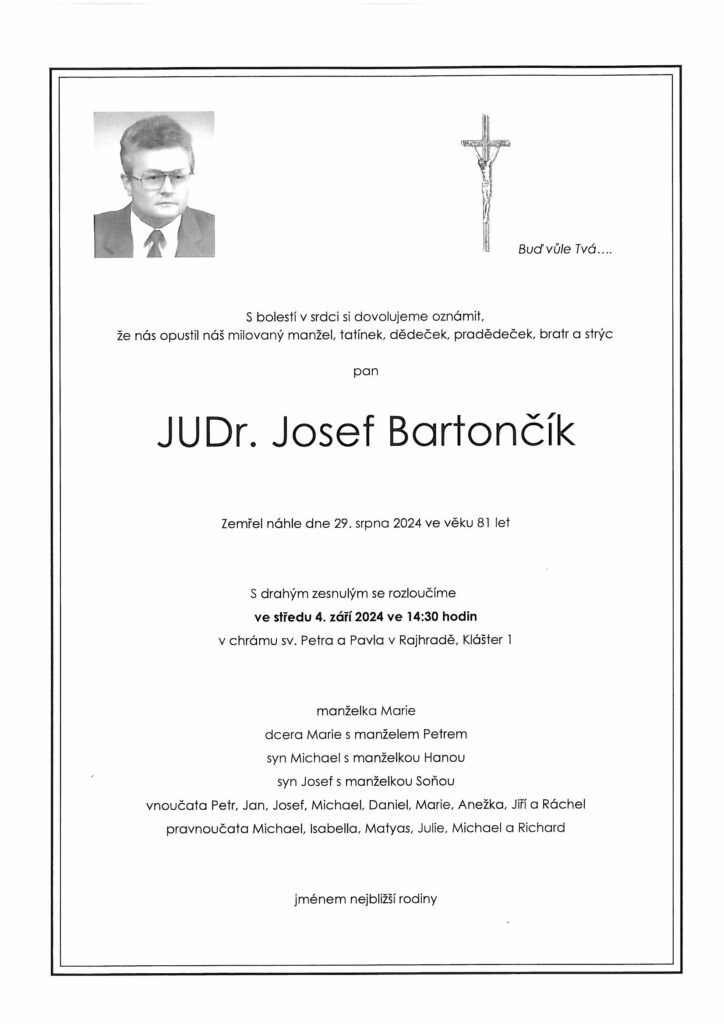 Buď vůle Tvá....

S bolestí v srdci si dovolujeme oznámit,
že nás opustil náš milovaný manžel, tatínek, dědeček, pradědeček, bratr a strýc

pan

JUDr. Josef Bartončík

Zemřel náhle dne 29. srpna 2024 ve věku 81 let

S drahým zesnulým se rozloučíme
ve středu 4. září 2024 ve 14:30 hodin
v chrámu sv. Petra a Pavla v Rajhradě, Klášter 1

manželka Marie
dcera Marie s manželem Petrem
syn Michael s manželkou Hanou
syn Josef s manželkou Soňou
vnoučata Petr, Jan, Josef, Michael, Daniel, Marie, Anežka, Jiří a Ráchel
pravnoučata Michael, Isabella, Matyas, Julie, Michael a Richard

jménem nejbližší rodiny